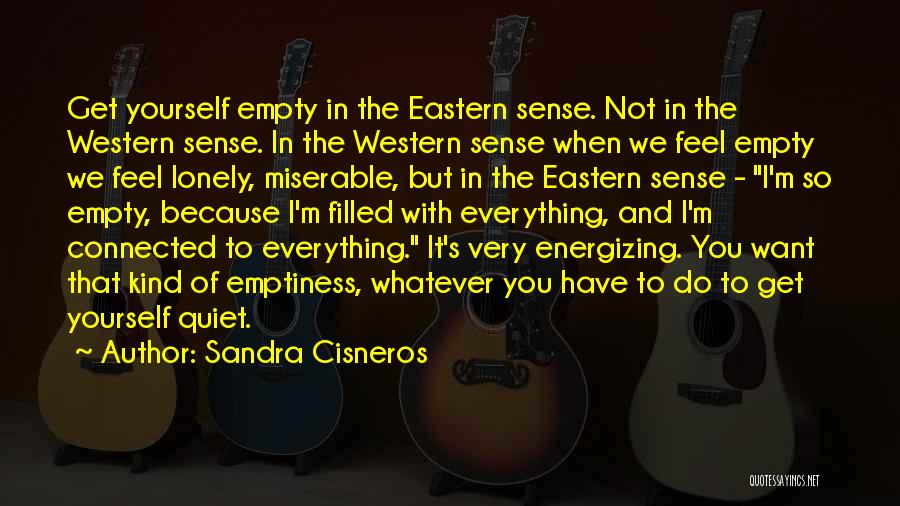 Get yourself empty in the Eastern sense. Not in the Western sense. In the Western sense when we feel empty we feel lonely, miserable, but in the Eastern sense - "I'm so empty, because I'm filled with everything, and I'm connected to everything." It's very energizing. You want that kind of emptiness, whatever you have to do to get yourself quiet.

~ Author: Sandra Cisneros

QUOTESSAYINGS.NET